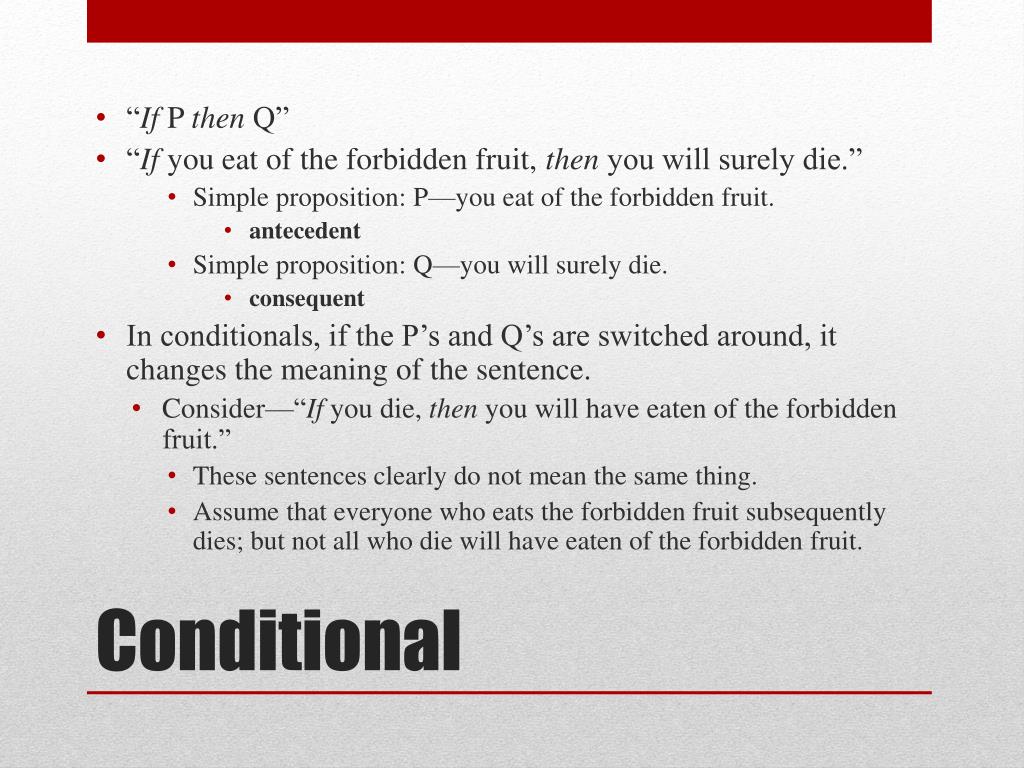 • “If P then Q”
• “If you eat of the forbidden fruit, then you will surely die.”
  • Simple proposition: P—you eat of the forbidden fruit.
    • antecedent
  • Simple proposition: Q—you will surely die.
    • consequent
• In conditionals, if the P’s and Q’s are switched around, it changes the meaning of the sentence.
  • Consider—“If you die, then you will have eaten of the forbidden fruit.”
    • These sentences clearly do not mean the same thing.
    • Assume that everyone who eats the forbidden fruit subsequently dies; but not all who die will have eaten of the forbidden fruit.

Conditional